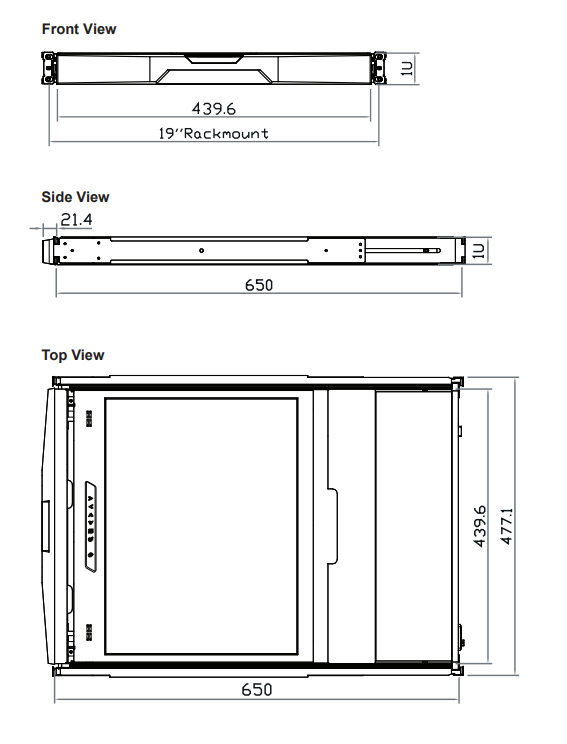 Front View

1U

439.6

19"Rackmount

Side View

21.4

1U

650

Top View

439.6

477.1

650